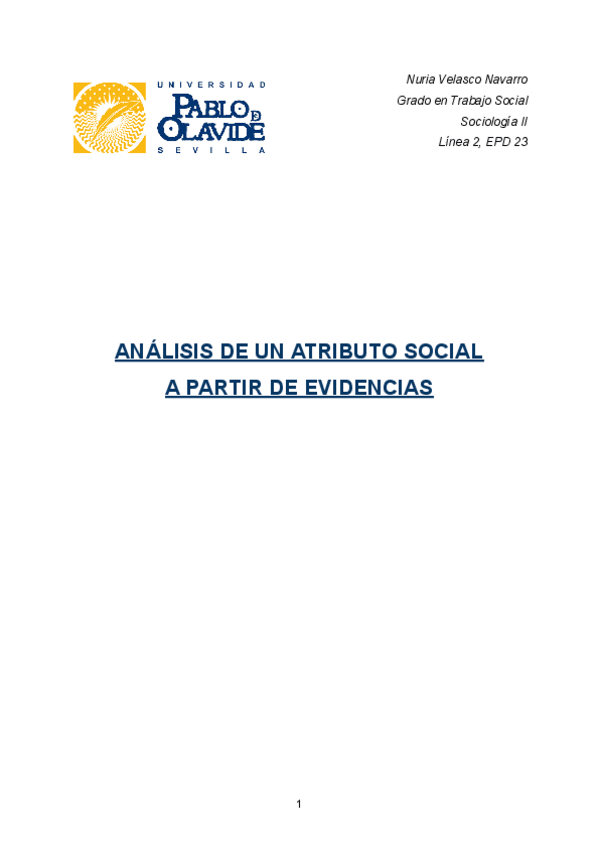 UNIVERSIDAD
PABLO DE OLAVIDE
SEVILLA

Nuria Velasco Navarro
Grado en Trabajo Social
Sociología II
Línea 2, EPD 23

ANÁLISIS DE UN ATRIBUTO SOCIAL
A PARTIR DE EVIDENCIAS

1